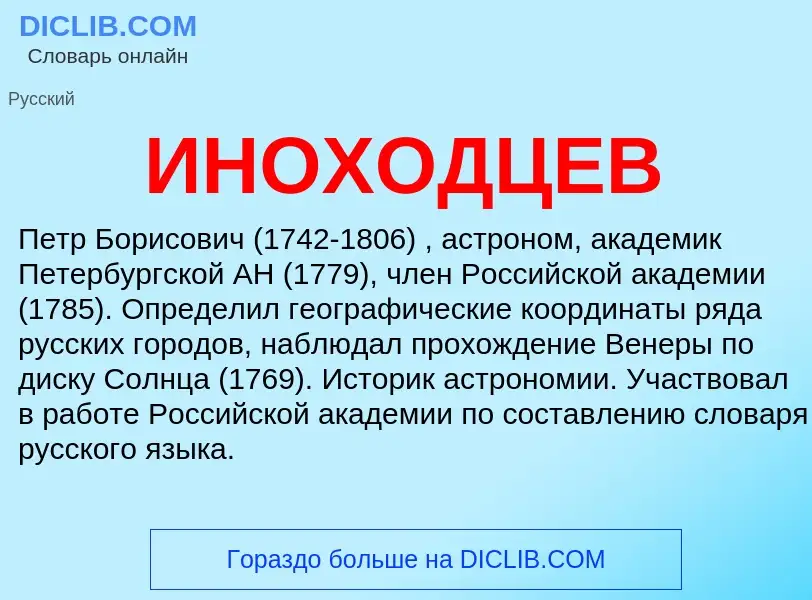 DICLIB.COM
Словарь онлайн

Русский

ИНОХОДЦЕВ

Петр Борисович (1742-1806) , астроном, академик Петербургской АН (1779), член Российской академии (1785). Определил географические координаты ряда русских городов, наблюдал прохождение Венеры по диску Солнца (1769). Историк астрономии. Участвовал в работе Российской академии по составлению словаря русского языка.

Гораздо больше на DICLIB.COM